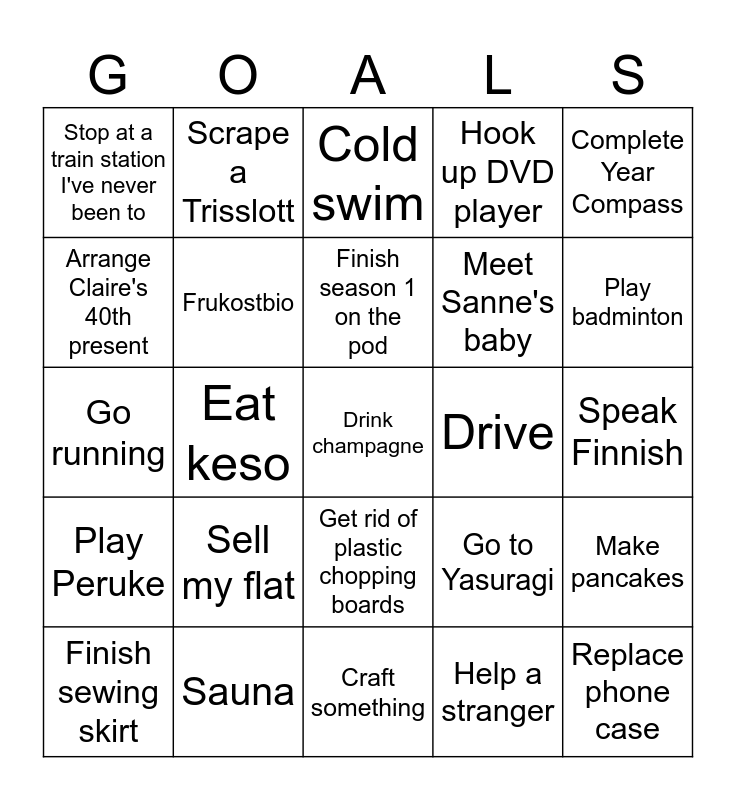 | G | O | A | L | S |
|---|---|---|---|---|
| Stop at a train station I've never been to | Scrape a Trisslott | Cold swim | Hook up DVD player | Complete Year Compass |
| Arrange Claire's 40th present | Frukostbio | Finish season 1 on the pod | Meet Sanne's baby | Play badminton |
| Go running | Eat keso | Drink champagne | Drive | Speak Finnish |
| Play Peruke | Sell my flat | Get rid of plastic chopping boards | Go to Yasuragi | Make pancakes |
| Finish sewing skirt | Sauna | Craft something | Help a stranger | Replace phone case |